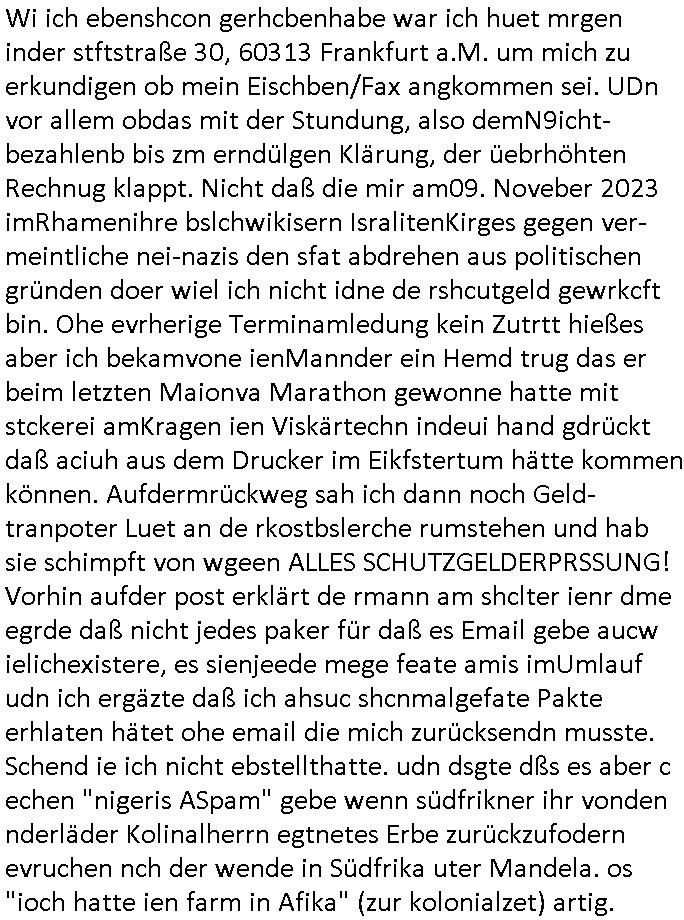 Wi ich ebenshcon gerhcbenhabe war ich huet mrgen inder stftstraße 30, 60313 Frankfurt a.M. um mich zu erkundigen ob mein Eischben/Fax angkommen sei. UDn vor allem obdas mit der Stundung, also demN9ichtbezahlenb bis zm erndülgen Klärung, der üebrhöhten Rechnug klappt. Nicht daß die mir am09. Noveber 2023 imRhamenihre bslchwikisern IsralitenKirges gegen vermeintliche nei-nazis den sfat abdrehen aus politischen gründen doer wiel ich nicht idne de rshcutgeld gewrkcft bin. Ohe evrherige Terminamledung kein Zutrtt hießes aber ich bekamvone ienMannder ein Hemd trug das er beim letzten Maionva Marathon gewonne hatte mit stckerei amKragen ien Viskärtechn indeui hand gdrückt daß aciuh aus dem Drucker im Eikfstertum hätte kommen können. Aufdermrückweg sah ich dann noch Geldtranpoter Luet an de rkostbslerche rumstehen und hab sie schimpft von wgeen ALLES SCHUTZGELDERPRSSUNG! Vorhin aufder post erklärt de rmann am shclter ienr dme egrde daß nicht jedes paker für daß es Email gebe aucw ielichexistere, es sienjeede mege feate amis imUmlauf udn ich ergäzte daß ich ahsuc shcnmalgefate Pakte erhlaten hätet ohe email die mich zurücksendn musste. Schend ie ich nicht ebstellthatte. udn dsgte dßs es aber c echen "nigeris ASpam" gebe wenn südfrikner ihr vonden nderläder Kolinalherrn egtnetes Erbe zurückzufodern evruchen nch der wende in Südfrika uter Mandela. os "ioch hatte ien farm in Afika" (zur kolonialzet) artig.